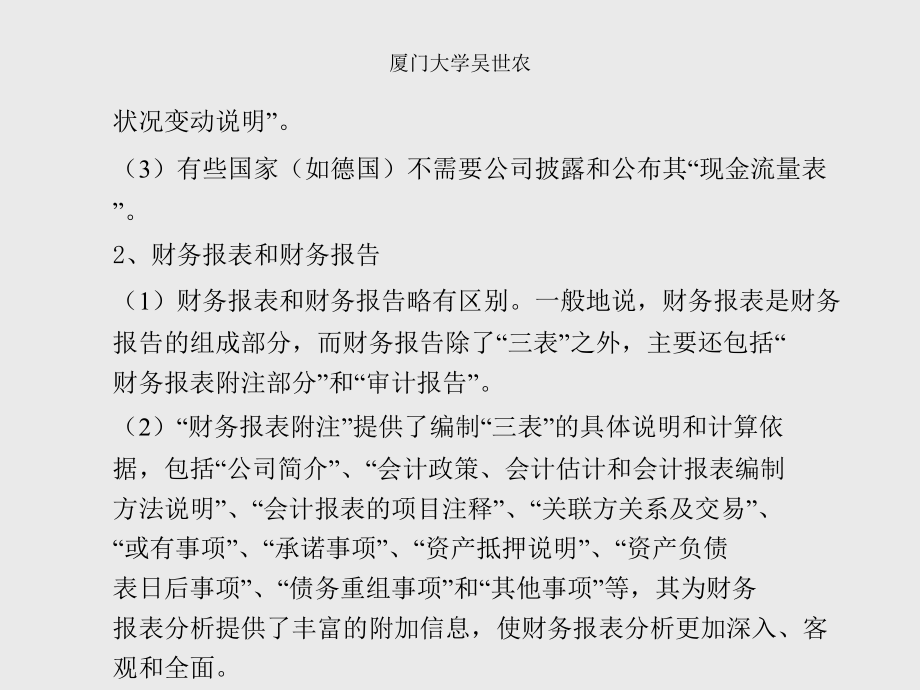 厦门大学吴世农

状况变动说明”。

（3）有些国家（如德国）不需要公司披露和公布其“现金流量表”。

2、财务报表和财务报告

（1）财务报表和财务报告略有区别。一般地说，财务报表是财务报告的组成部分，而财务报告除了“三表”之外，主要还包括“财务报表附注部分”和“审计报告”。

（2）“财务报表附注”提供了编制“三表”的具体说明和计算依据，包括“公司简介”、“会计政策、会计估计和会计报表编制方法说明”、“会计报表的项目注释”、“关联方关系及交易”、“或有事项”、“承诺事项”、“资产抵押说明”、“资产负债表日后事项”、“债务重组事项”和“其他事项”等，其为财务报表分析提供了丰富的附加信息，使财务报表分析更加深入、客观和全面。